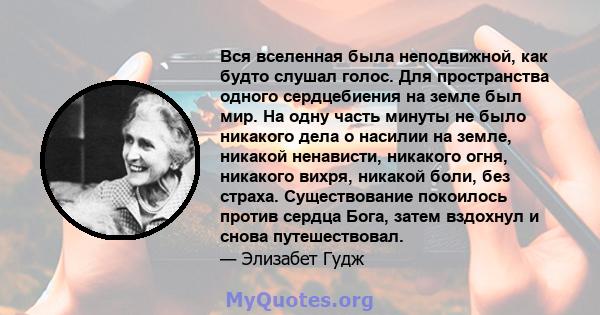 Вся вселенная была неподвижной, как будто слушал голос. Для пространства одного сердцебиения на земле был мир. На одну часть минуты не было никакого дела о насилии на земле, никакой ненависти, никакого огня, никакого вихря, никакой боли, без страха. Существование покоилось против сердца Бога, затем вздохнул и снова путешествовал.
— Элизабет Гудж

MyQuotes.org